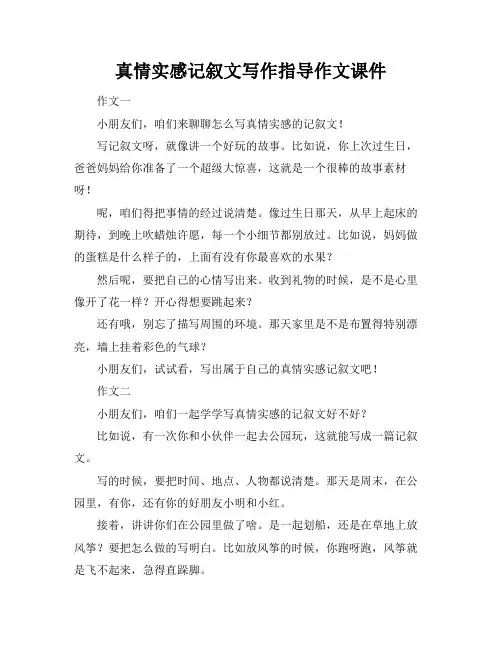 真情实感记叙文写作指导作文课件

作文一

小朋友们，咱们来聊聊怎么写真情实感的记叙文！

写记叙文呀，就像讲一个好玩的故事。比如说，你上次过生日，爸爸妈妈给你准备了一个超级大惊喜，这就是一个很棒的故事素材呀！

呢，咱们得把事情的经过说清楚。像过生日那天，从早上起床的期待，到晚上吹蜡烛许愿，每一个小细节都别放过。比如说，妈妈做的蛋糕是什么样子的，上面有没有你最喜欢的水果？

然后呢，要把自己的心情写出来。收到礼物的时候，是不是心里像开了花一样？开心得想要跳起来？

还有哦，别忘了描写周围的环境。那天家里是不是布置得特别漂亮，墙上挂着彩色的气球？

小朋友们，试试看，写出属于自己的真情实感记叙文吧！

作文二

小朋友们，咱们一起学学写真情实感的记叙文好不好？

比如说，有一次你和小伙伴一起去公园玩，这就能写成一篇记叙文。

写的时候，要把时间、地点、人物都说清楚。那天是周末，在公园里，有你，还有你的好朋友小明和小红。

接着，讲讲你们在公园里做了啥。是一起划船，还是在草地上放风筝？要把怎么做的写明白。比如放风筝的时候，你跑呀跑，风筝就是飞不起来，急得直跺脚。